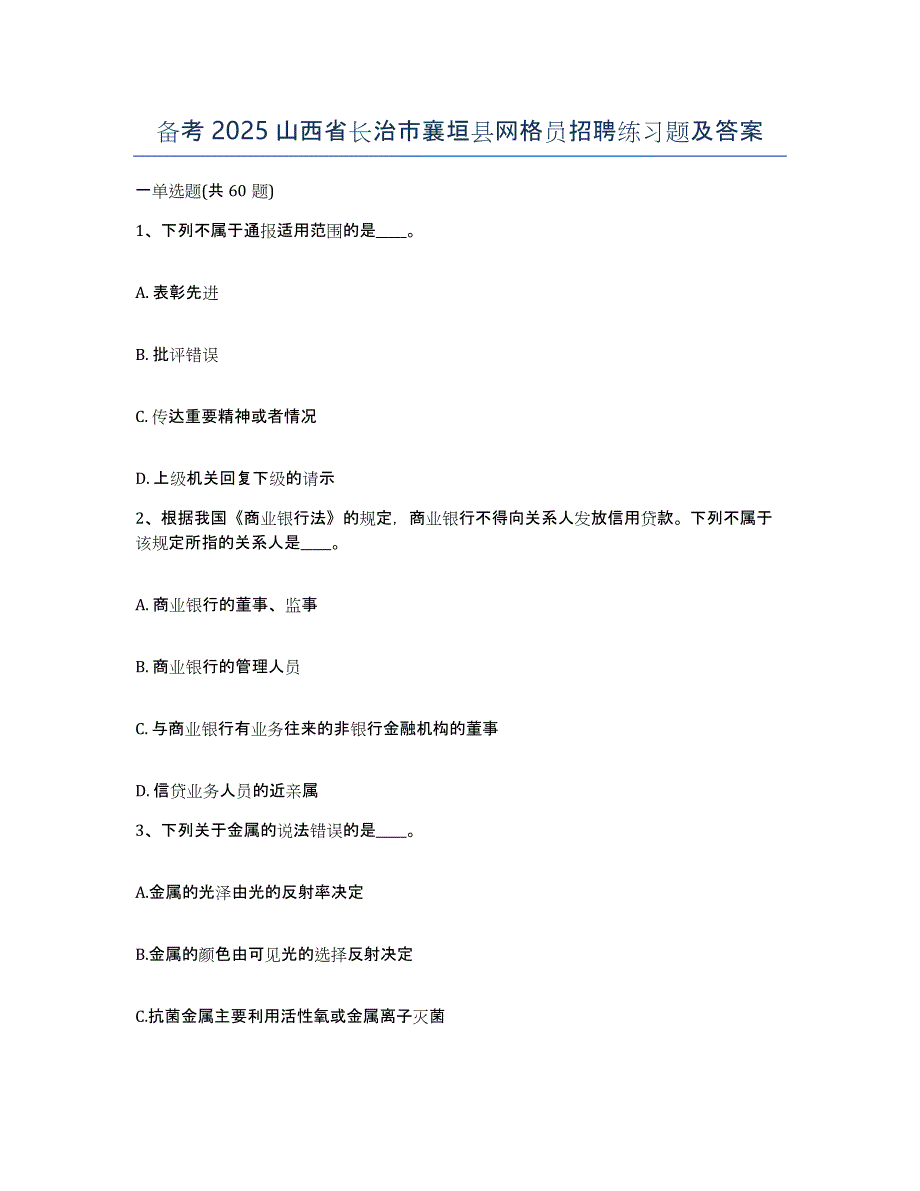 备考 2025 山西省长治市襄垣县网格员招聘练习题及答案

一单选题(共 60 题)

1、下列不属于通报适用范围的是____。

A. 表彰先进

B. 批评错误

C. 传达重要精神或者情况

D. 上级机关回复下级的请示

2、根据我国《商业银行法》的规定，商业银行不得向关系人发放信用贷款。下列不属于该规定所指的关系人是____。

A. 商业银行的董事、监事

B. 商业银行的管理人员

C. 与商业银行有业务往来的非银行金融机构的董事

D. 信贷业务人员的近亲属

3、下列关于金属的说法错误的是____。

A.金属的光泽由光的反射率决定

B.金属的颜色由可见光的选择反射决定

C.抗菌金属主要利用活性氧或金属离子灭菌